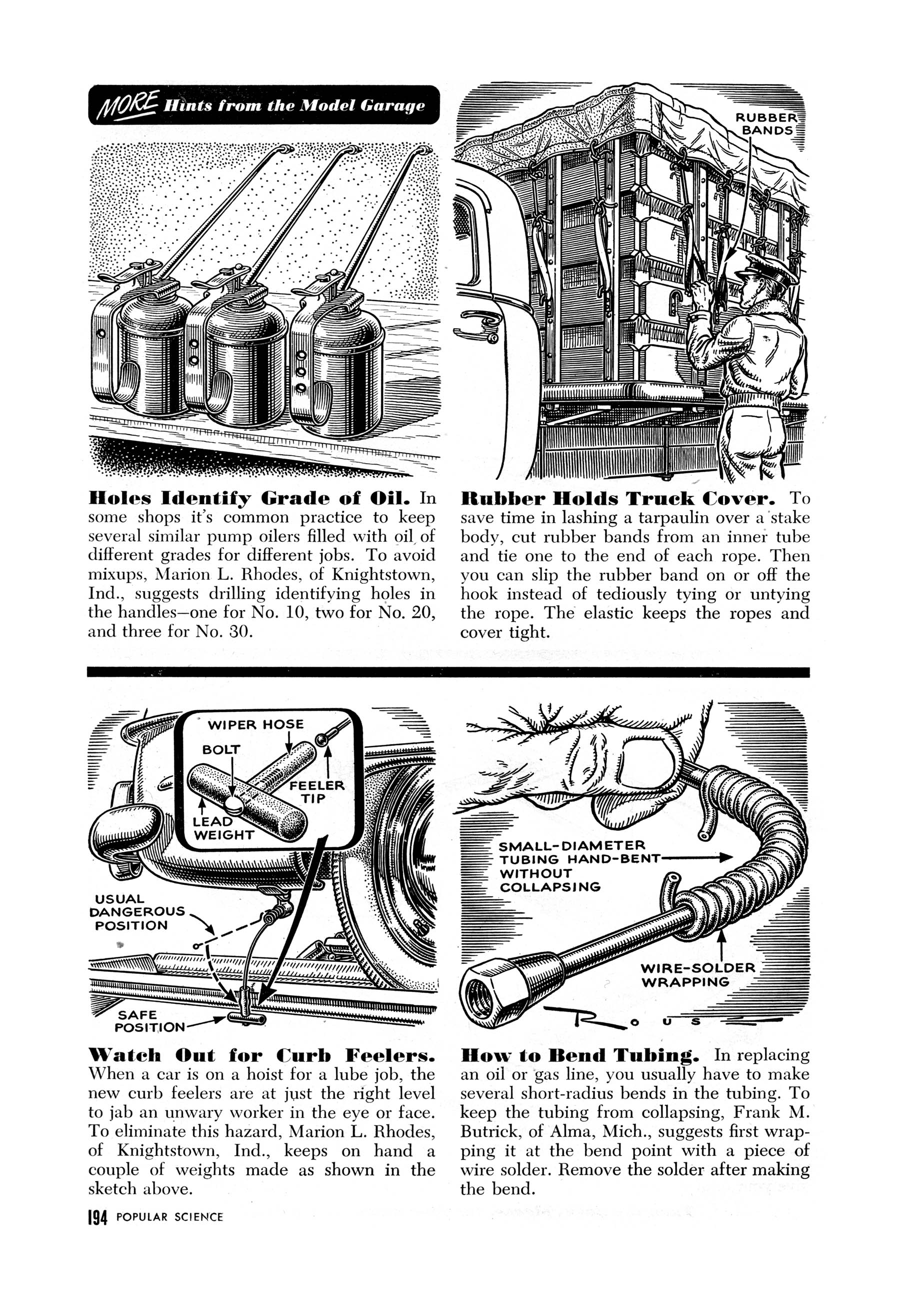 MORE Hints from the Model Garage

Holes Identify Grade of Oil. In some shops it's common practice to keep several similar pump oilers filled with oil of different grades for different jobs. To avoid mixups, Marion L. Rhodes, of Knightstown, Ind., suggests drilling identifying holes in the handles—one for No. 10, two for No. 20, and three for No. 30.

RUBBER BANDS

Rubber Holds Truck Cover. To save time in lashing a tarpaulin over a stake body, cut rubber bands from an inner tube and tie one to the end of each rope. Then you can slip the rubber band on or off the hook instead of tediously tying or untying the rope. The elastic keeps the ropes and cover tight.

WIPER HOSE
BOLT
FEELER TIP
LEAD WEIGHT
USUAL DANGEROUS POSITION
SAFE POSITION

Watch Out for Curb Feelers. When a car is on a hoist for a lube job, the new curb feelers are at just the right level to jab an unwary worker in the eye or face. To eliminate this hazard, Marion L. Rhodes, of Knightstown, Ind., keeps on hand a couple of weights made as shown in the sketch above.

SMALL-DIAMETER TUBING HAND-BENT WITHOUT COLLAPSING
WIRE-SOLDER WRAPPING
ROUS

How to Bend Tubing. In replacing an oil or gas line, you usually have to make several short-radius bends in the tubing. To keep the tubing from collapsing, Frank M. Butrick, of Alma, Mich., suggests first wrapping it at the bend point with a piece of wire solder. Remove the solder after making the bend.

194 POPULAR SCIENCE